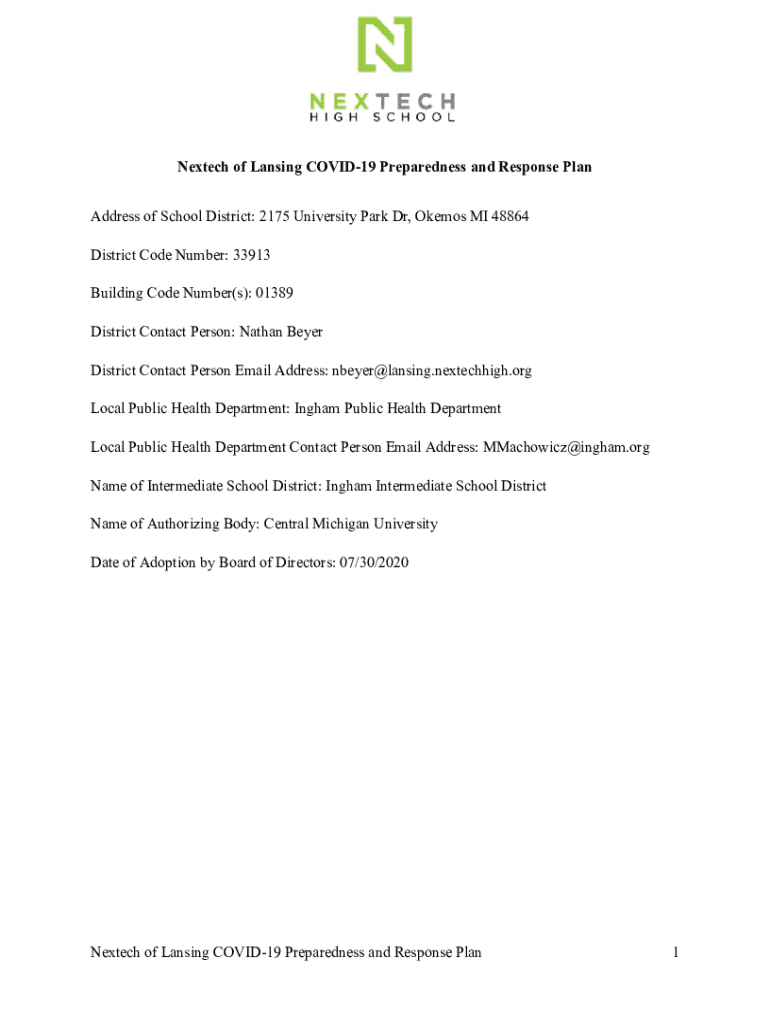 NEXTECH
HIGH SCHOOL

Nextech of Lansing COVID-19 Preparedness and Response Plan

Address of School District: 2175 University Park Dr, Okemos MI 48864

District Code Number: 33913

Building Code Number(s): 01389

District Contact Person: Nathan Beyer

District Contact Person Email Address: nbeyer@lansing.nextechhigh.org

Local Public Health Department: Ingham Public Health Department

Local Public Health Department Contact Person Email Address: MMachowicz@ingham.org

Name of Intermediate School District: Ingham Intermediate School District

Name of Authorizing Body: Central Michigan University

Date of Adoption by Board of Directors: 07/30/2020

Nextech of Lansing COVID-19 Preparedness and Response Plan 1